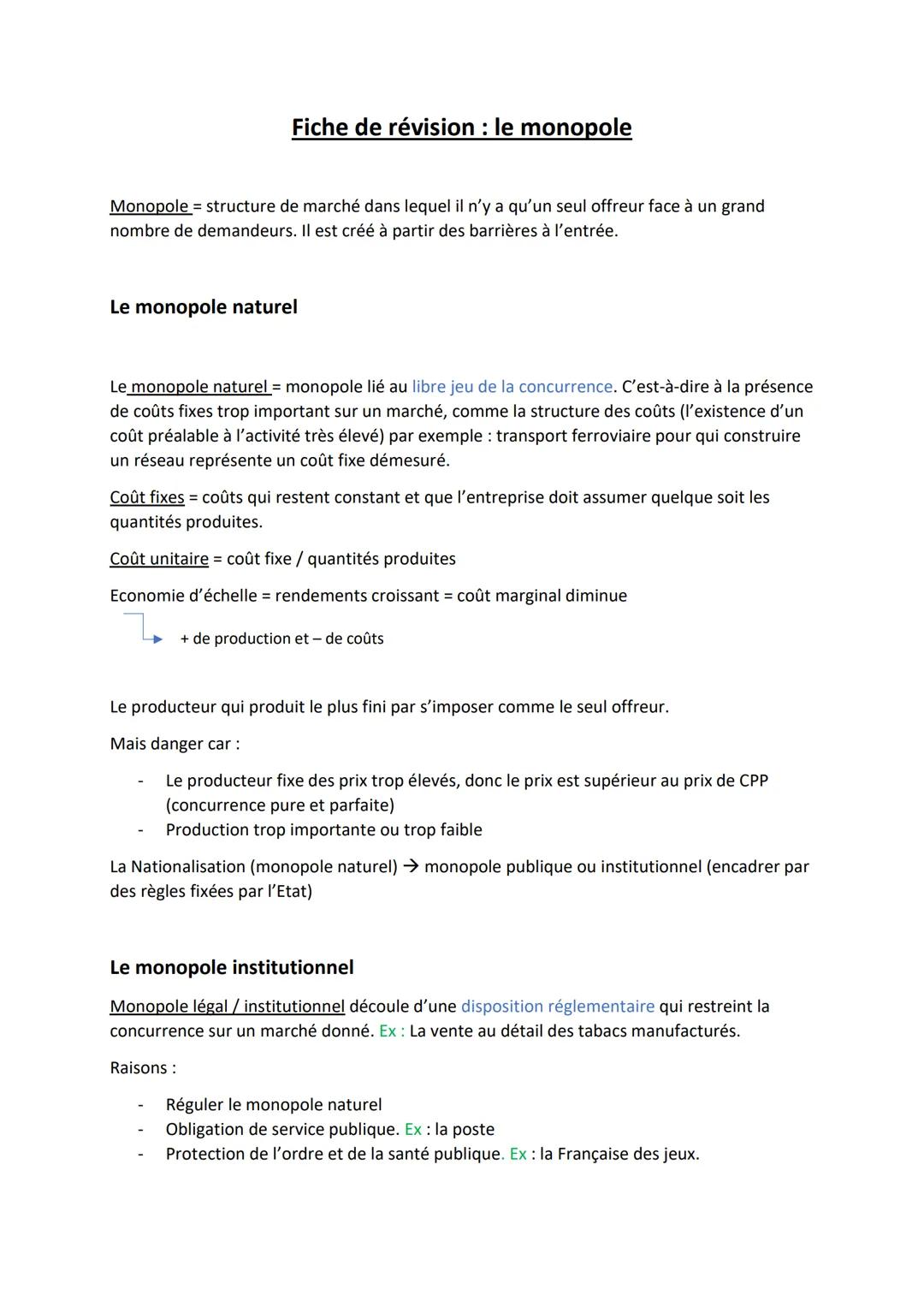 Fiche de révision : le monopole

Monopole = structure de marché dans lequel il n'y a qu'un seul offreur face à un grand nombre de demandeurs. Il est créé à partir des barrières à l'entrée.

Le monopole naturel

Le monopole naturel = monopole lié au libre jeu de la concurrence. C'est-à-dire à la présence de coûts fixes trop important sur un marché, comme la structure des coûts (l'existence d'un coût préalable à l'activité très élevé) par exemple : transport ferroviaire pour qui construire un réseau représente un coût fixe démesuré.

Coût fixes = coûts qui restent constant et que l'entreprise doit assumer quelque soit les quantités produites.

Coût unitaire = coût fixe / quantités produites

Economie d'échelle = rendements croissant = coût marginal diminue

+ de production et – de coûts

Le producteur qui produit le plus fini par s'imposer comme le seul offreur.

Mais danger car :

- Le producteur fixe des prix trop élevés, donc le prix est supérieur au prix de CPP (concurrence pure et parfaite)
- Production trop importante ou trop faible

La Nationalisation (monopole naturel) → monopole publique ou institutionnel (encadrer par des règles fixées par l'Etat)

Le monopole institutionnel

Monopole légal / institutionnel découle d'une disposition réglementaire qui restreint la concurrence sur un marché donné. Ex : La vente au détail des tabacs manufacturés.

Raisons :

- Réguler le monopole naturel
- Obligation de service publique. Ex : la poste
- Protection de l'ordre et de la santé publique. Ex : la Française des jeux.